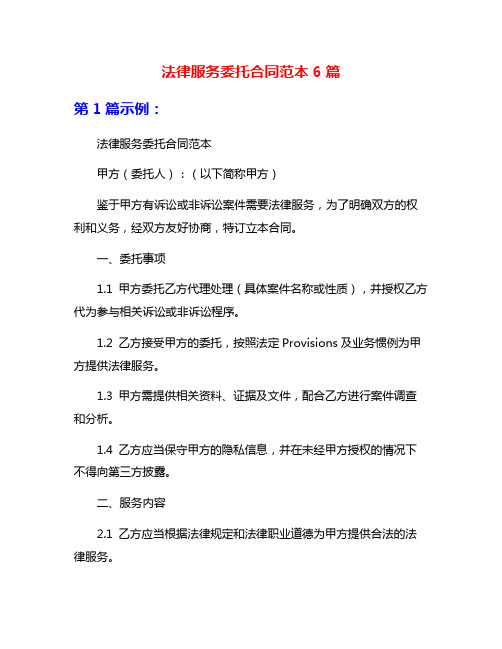 法律服务委托合同范本 6 篇

第 1 篇示例：

法律服务委托合同范本

甲方（委托人）：（以下简称甲方）

鉴于甲方有诉讼或非诉讼案件需要法律服务，为了明确双方的权利和义务，经双方友好协商，特订立本合同。

一、委托事项

1.1 甲方委托乙方代理处理（具体案件名称或性质），并授权乙方代为参与相关诉讼或非诉讼程序。

1.2 乙方接受甲方的委托，按照法定 Provisions 及业务惯例为甲方提供法律服务。

1.3 甲方需提供相关资料、证据及文件，配合乙方进行案件调查和分析。

1.4 乙方应当保守甲方的隐私信息，并在未经甲方授权的情况下不得向第三方披露。

二、服务内容

2.1 乙方应当根据法律规定和法律职业道德为甲方提供合法的法律服务。